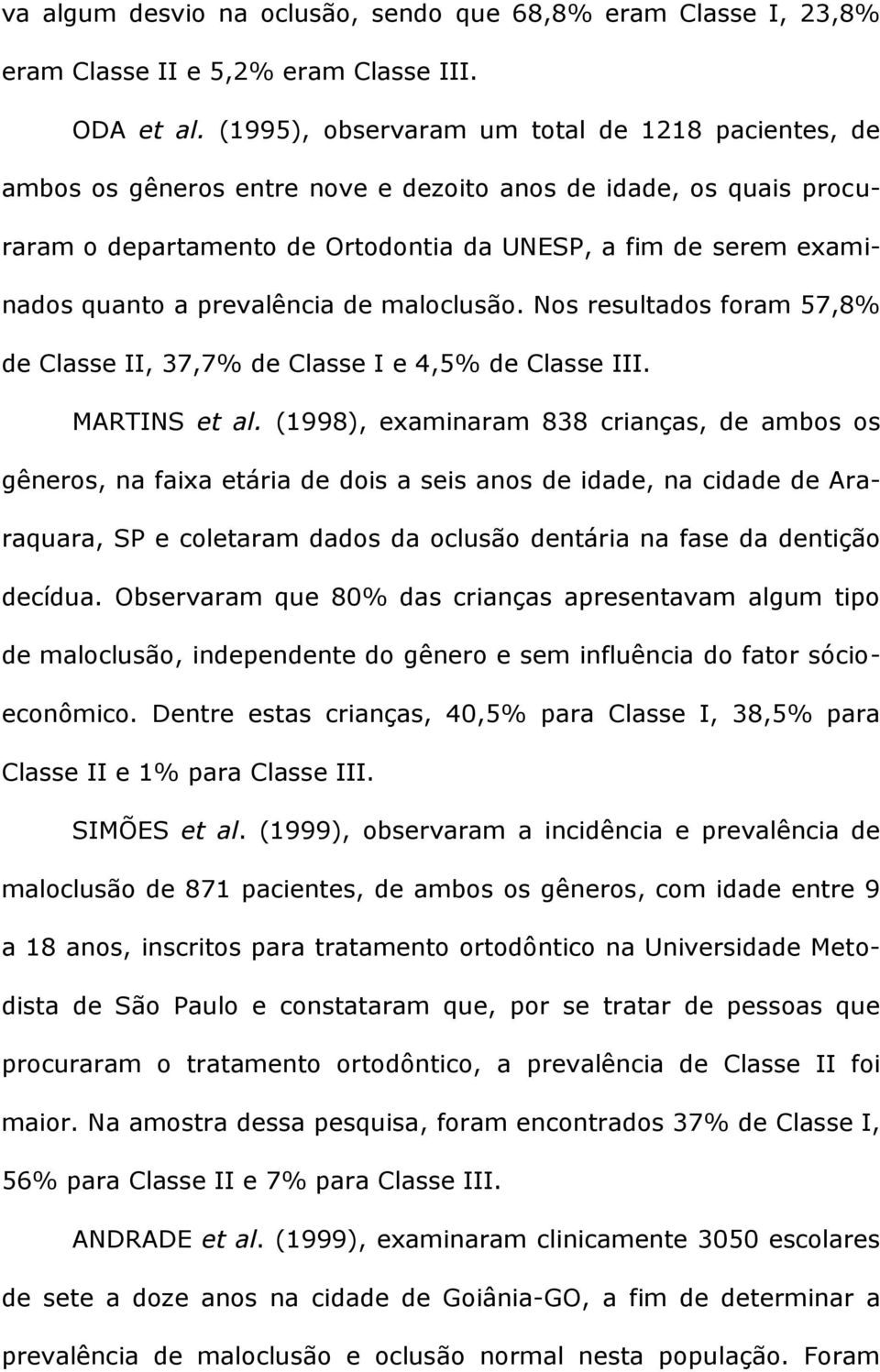 va algum desvio na oclusão, sendo que 68,8% eram Classe I, 23,8% eram Classe II e 5,2% eram Classe III.

ODA et al. (1995), observaram um total de 1218 pacientes, de ambos os gêneros entre nove e dezoito anos de idade, os quais procuraram o departamento de Ortodontia da UNESP, a fim de serem examinados quanto a prevalência de maloclusão. Nos resultados foram 57,8% de Classe II, 37,7% de Classe I e 4,5% de Classe III.

MARTINS et al. (1998), examinaram 838 crianças, de ambos os gêneros, na faixa etária de dois a seis anos de idade, na cidade de Araraquara, SP e coletaram dados da oclusão dentária na fase da dentição decídua. Observaram que 80% das crianças apresentavam algum tipo de maloclusão, independente do gênero e sem influência do fator sócioeconômico. Dentre estas crianças, 40,5% para Classe I, 38,5% para Classe II e 1% para Classe III.

SIMÕES et al. (1999), observaram a incidência e prevalência de maloclusão de 871 pacientes, de ambos os gêneros, com idade entre 9 a 18 anos, inscritos para tratamento ortodôntico na Universidade Metodista de São Paulo e constataram que, por se tratar de pessoas que procuraram o tratamento ortodôntico, a prevalência de Classe II foi maior. Na amostra dessa pesquisa, foram encontrados 37% de Classe I, 56% para Classe II e 7% para Classe III.

ANDRADE et al. (1999), examinaram clinicamente 3050 escolares de sete a doze anos na cidade de Goiânia-GO, a fim de determinar a prevalência de maloclusão e oclusão normal nesta população. Foram